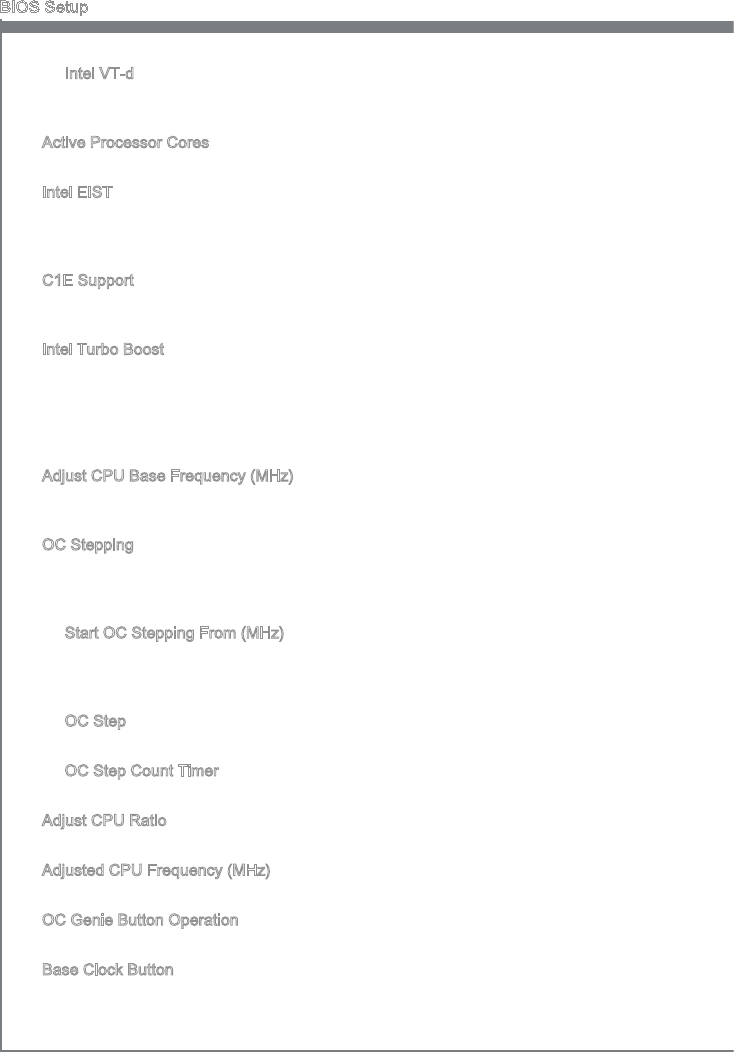 BIOS Setup

Intel VT-d

Active Processor Cores

Intel EIST

C1E Support

Intel Turbo Boost

Adjust CPU Base Frequency (MHz)

OC Stepping

Start OC Stepping From (MHz)

OC Step

OC Step Count Timer

Adjust CPU Ratio

Adjusted CPU Frequency (MHz)

OC Genie Button Operation

Base Clock Button